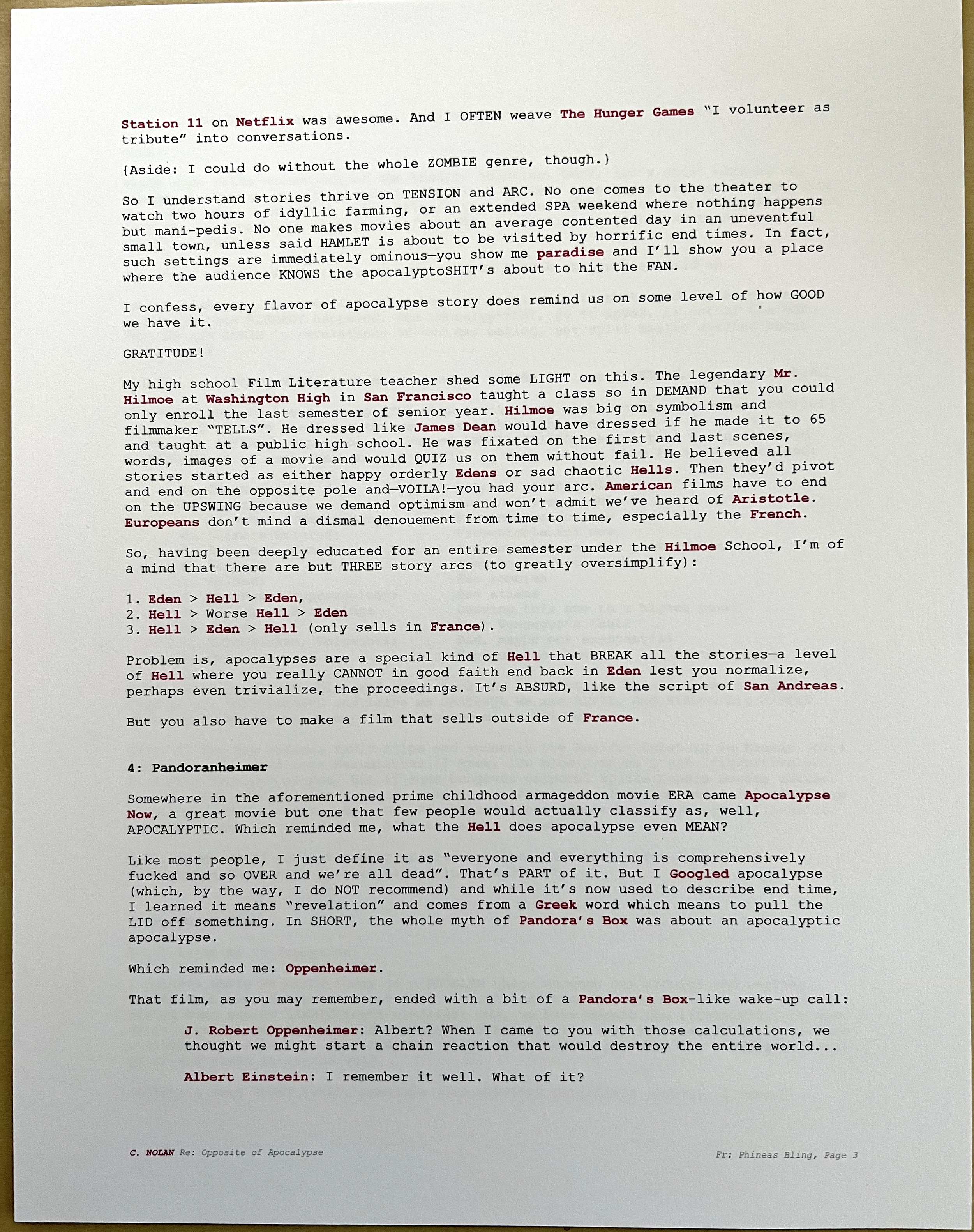 Station 11 on Netflix was awesome. And I OFTEN weave The Hunger Games "I volunteer as tribute" into conversations.

{Aside: I could do without the whole ZOMBIE genre, though.}

So I understand stories thrive on TENSION and ARC. No one comes to the theater to watch two hours of idyllic farming, or an extended SPA weekend where nothing happens but mani-pedis. No one makes movies about an average contented day in an uneventful small town, unless said HAMLET is about to be visited by horrific end times. In fact, such settings are immediately ominous—you show me paradise and I'll show you a place where the audience KNOWS the apocalyptoSHIT's about to hit the FAN.

I confess, every flavor of apocalypse story does remind us on some level of how GOOD we have it.

GRATITUDE!

My high school Film Literature teacher shed some LIGHT on this. The legendary Mr. Hilmoe at Washington High in San Francisco taught a class so in DEMAND that you could only enroll the last semester of senior year. Hilmoe was big on symbolism and filmmaker "TELLS". He dressed like James Dean would have dressed if he made it to 65 and taught at a public high school. He was fixated on the first and last scenes, words, images of a movie and would QUIZ us on them without fail. He believed all stories started as either happy orderly Edens or sad chaotic Hells. Then they'd pivot and end on the opposite pole and—VOILA!—you had your arc. American films have to end on the UPSWING because we demand optimism and won't admit we've heard of Aristotle. Europeans don't mind a dismal denouement from time to time, especially the French.

So, having been deeply educated for an entire semester under the Hilmoe School, I'm of a mind that there are but THREE story arcs (to greatly oversimplify):

1. Eden > Hell > Eden,
2. Hell > Worse Hell > Eden
3. Hell > Eden > Hell (only sells in France).

Problem is, apocalypses are a special kind of Hell that BREAK all the stories—a level of Hell where you really CANNOT in good faith end back in Eden lest you normalize, perhaps even trivialize, the proceedings. It's ABSURD, like the script of San Andreas.

But you also have to make a film that sells outside of France.

4: Pandoranheimer

Somewhere in the aforementioned prime childhood armageddon movie ERA came Apocalypse Now, a great movie but one that few people would actually classify as, well, APOCALYPTIC. Which reminded me, what the Hell does apocalypse even MEAN?

Like most people, I just define it as "everyone and everything is comprehensively fucked and so OVER and we're all dead". That's PART of it. But I Googled apocalypse (which, by the way, I do NOT recommend) and while it's now used to describe end time, I learned it means "revelation" and comes from a Greek word which means to pull the LID off something. In SHORT, the whole myth of Pandora's Box was about an apocalyptic apocalypse.

Which reminded me: Oppenheimer.

That film, as you may remember, ended with a bit of a Pandora's Box-like wake-up call:

J. Robert Oppenheimer: Albert? When I came to you with those calculations, we thought we might start a chain reaction that would destroy the entire world...

Albert Einstein: I remember it well. What of it?

C. NOLAN Re: Opposite of Apocalypse

Fr: Phineas Bling, Page 3